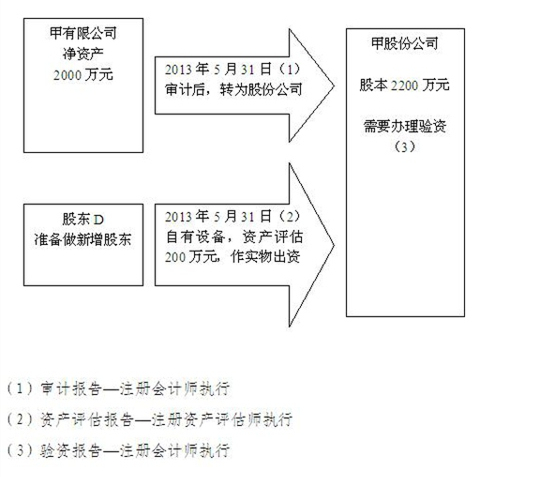 甲有限公司
净资产
2000 万元

2013 年 5 月 31 日（1）
审计后，转为股份公司

甲股份公司

股本 2200 万元

需要办理验资
（3）

股东 D
准备做新增股东

2013 年 5 月 31 日（2）
自有设备，资产评估 200 万元，作实物出资

（1）审计报告—注册会计师执行

（2）资产评估报告—注册资产评估师执行

（3）验资报告—注册会计师执行